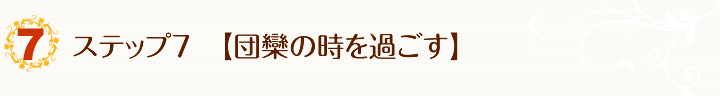 7 ステップ7 【団欒の時を過ごす】